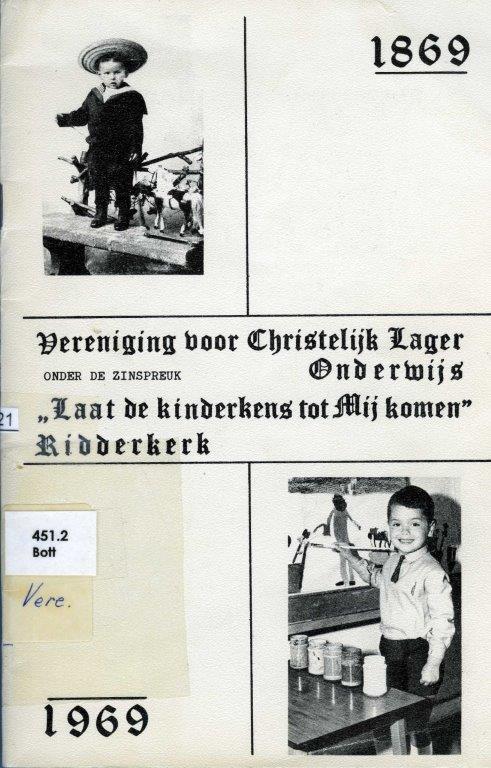 1869

Vereniging voor Christelijk Lager Onderwijs

ONDER DE ZINSPREUK

„Laat de kinderkens tot Mij komen"

Ridderkerk

21

451.2
Bott

Vere.

1969